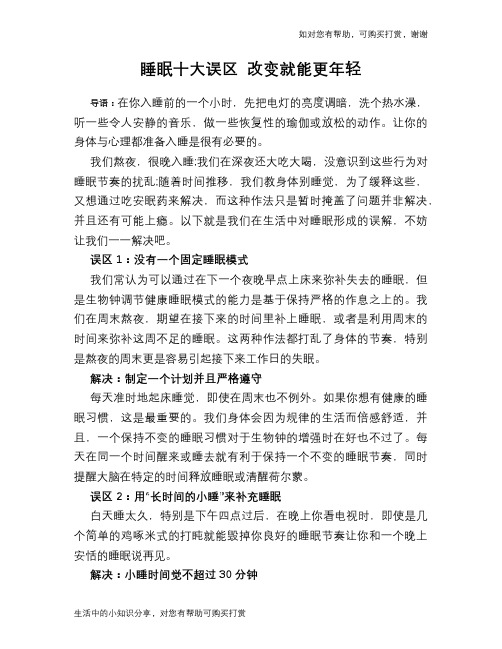 如对您有帮助，可购买打赏，谢谢

睡眠十大误区 改变就能更年轻

导语：在你入睡前的一个小时，先把电灯的亮度调暗，洗个热水澡，听一些令人安静的音乐，做一些恢复性的瑜伽或放松的动作。让你的身体与心理都准备入睡是很有必要的。

我们熬夜，很晚入睡;我们在深夜还大吃大喝，没意识到这些行为对睡眠节奏的扰乱;随着时间推移，我们教身体别睡觉，为了缓释这些，又想通过吃安眠药来解决，而这种作法只是暂时掩盖了问题并非解决，并且还有可能上瘾。以下就是我们在生活中对睡眠形成的误解，不妨让我们一一解决吧。

误区 1：没有一个固定睡眠模式

我们常认为可以通过在下一个夜晚早点上床来弥补失去的睡眠，但是生物钟调节健康睡眠模式的能力是基于保持严格的作息之上的。我们在周末熬夜，期望在接下来的时间里补上睡眠，或者是利用周末的时间来弥补这周不足的睡眠。这两种作法都打乱了身体的节奏，特别是熬夜的周末更是容易引起接下来工作日的失眠。

解决：制定一个计划并且严格遵守

每天准时地起床睡觉，即使在周末也不例外。如果你想有健康的睡眠习惯，这是最重要的。我们身体会因为规律的生活而倍感舒适，并且，一个保持不变的睡眠习惯对于生物钟的增强时在好也不过了。每天在同一个时间醒来或睡去就有利于保持一个不变的睡眠节奏，同时提醒大脑在特定的时间释放睡眠或清醒荷尔蒙。

误区 2：用“长时间的小睡”来补充睡眠

白天睡太久，特别是下午四点过后，在晚上你看电视时，即使是几个简单的鸡啄米式的打盹就能毁掉你良好的睡眠节奏让你和一个晚上安恬的睡眠说再见。

解决：小睡时间觉不超过 30 分钟

生活中的小知识分享，对您有帮助可购买打赏